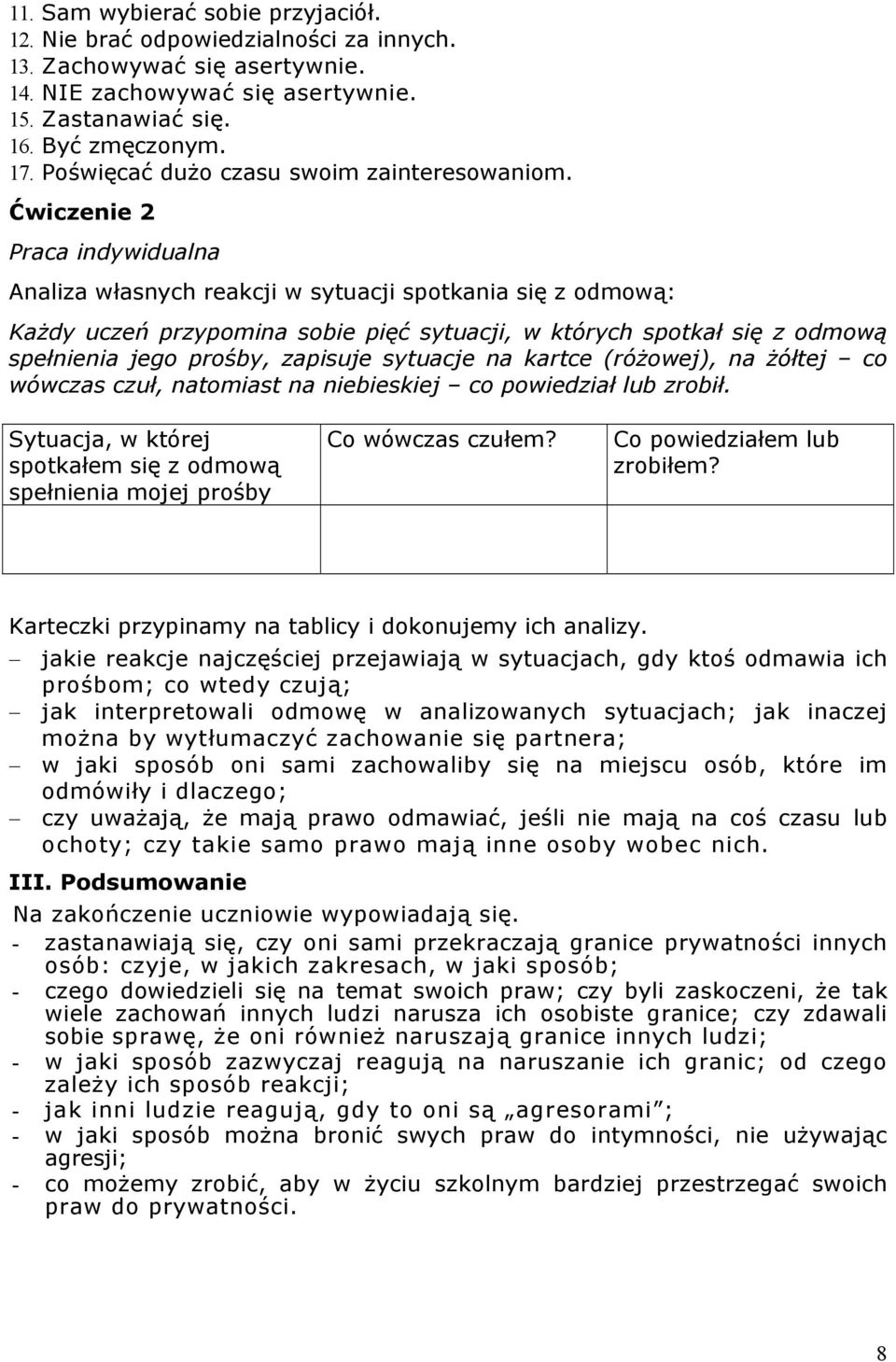 11. Sam wybierać sobie przyjaciół.
12. Nie brać odpowiedzialności za innych.
13. Zachowywać się asertywnie.
14. NIE zachowywać się asertywnie.
15. Zastanawiać się.
16. Być zmęczonym.
17. Poświęcać dużo czasu swoim zainteresowaniom.

Ćwiczenie 2

Praca indywidualna

Analiza własnych reakcji w sytuacji spotkania się z odmową:

Każdy uczeń przypomina sobie pięć sytuacji, w których spotkał się z odmową spełnienia jego prośby, zapisuje sytuacje na kartce (różowej), na żółtej – co wówczas czuł, natomiast na niebieskiej – co powiedział lub zrobił.

| Sytuacja, w której spotkałem się z odmową spełnienia mojej prośby | Co wówczas czułem? | Co powiedziałem lub zrobiłem? |
|---|---|---|
| | | |

Karteczki przypinamy na tablicy i dokonujemy ich analizy.
– jakie reakcje najczęściej przejawiają w sytuacjach, gdy ktoś odmawia ich prośbom; co wtedy czują;
– jak interpretowali odmowę w analizowanych sytuacjach; jak inaczej można by wytłumaczyć zachowanie się partnera;
– w jaki sposób oni sami zachowaliby się na miejscu osób, które im odmówiły i dlaczego;
– czy uważają, że mają prawo odmawiać, jeśli nie mają na coś czasu lub ochoty; czy takie samo prawo mają inne osoby wobec nich.

III. Podsumowanie

Na zakończenie uczniowie wypowiadają się.
- zastanawiają się, czy oni sami przekraczają granice prywatności innych osób: czyje, w jakich zakresach, w jaki sposób;
- czego dowiedzieli się na temat swoich praw; czy byli zaskoczeni, że tak wiele zachowań innych ludzi narusza ich osobiste granice; czy zdawali sobie sprawę, że oni również naruszają granice innych ludzi;
- w jaki sposób zazwyczaj reagują na naruszanie ich granic; od czego zależy ich sposób reakcji;
- jak inni ludzie reagują, gdy to oni są „agresorami”;
- w jaki sposób można bronić swych praw do intymności, nie używając agresji;
- co możemy zrobić, aby w życiu szkolnym bardziej przestrzegać swoich praw do prywatności.

8